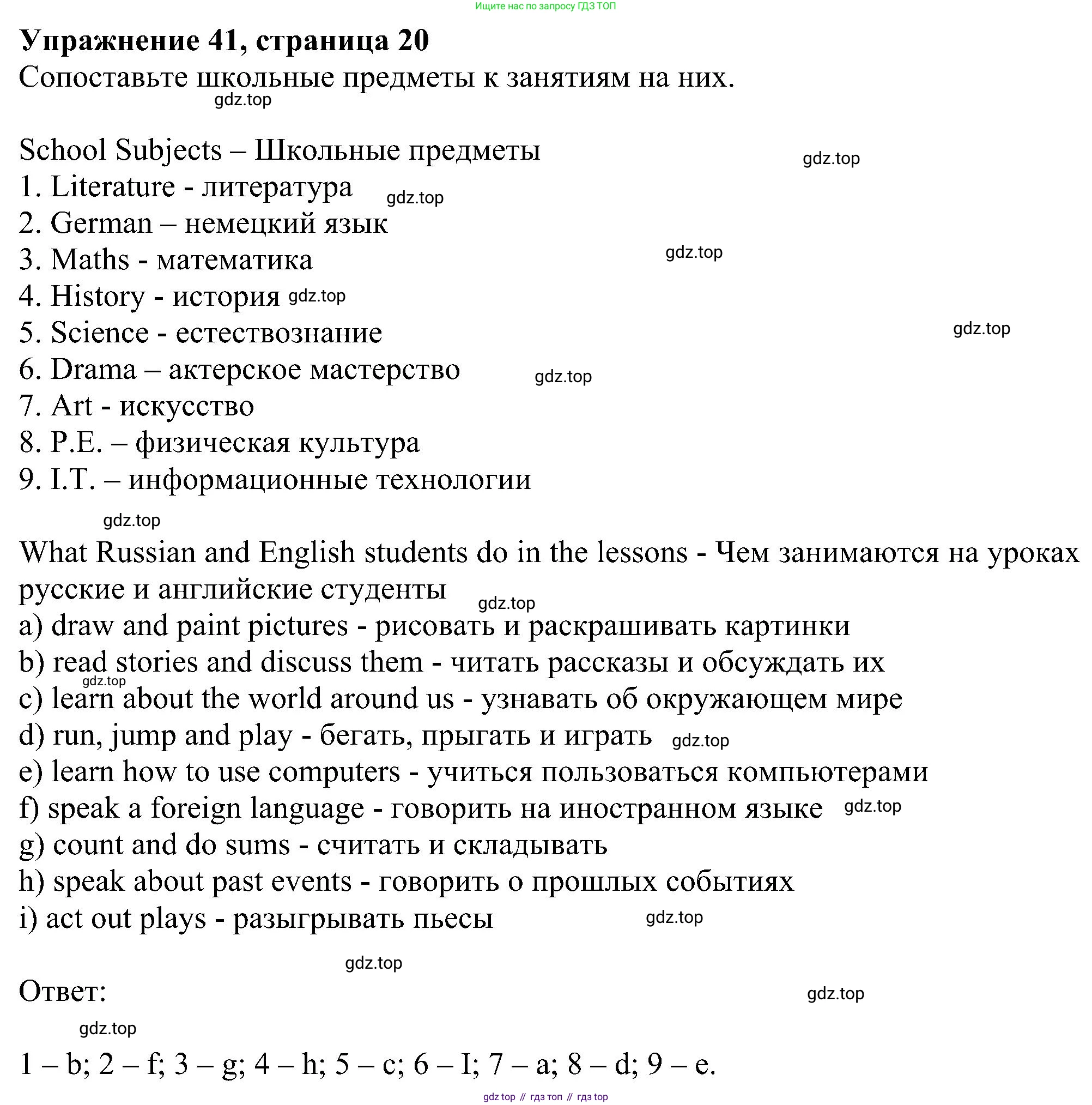 Ищите нас по запросу ГДЗ ТОП

Упражнение 41, страница 20

Сопоставьте школьные предметы к занятиям на них.

gdz.top

School Subjects – Школьные предметы

gdz.top

1. Literature - литература gdz.top
2. German – немецкий язык
3. Maths - математика gdz.top
4. History - история gdz.top
5. Science - естествознание gdz.top
6. Drama – актерское мастерство gdz.top
7. Art - искусство
8. P.E. – физическая культура
9. I.T. – информационные технологии

gdz.top

What Russian and English students do in the lessons - Чем занимаются на уроках русские и английские студенты gdz.top
a) draw and paint pictures - рисовать и раскрашивать картинки
b) read stories and discuss them - читать рассказы и обсуждать их gdz.top
c) learn about the world around us - узнавать об окружающем мире
d) run, jump and play - бегать, прыгать и играть gdz.top
e) learn how to use computers - учиться пользоваться компьютерами
f) speak a foreign language - говорить на иностранном языке gdz.top
g) count and do sums - считать и складывать
h) speak about past events - говорить о прошлых событиях
i) act out plays - разыгрывать пьесы gdz.top

gdz.top

Ответ: gdz.top

gdz.top

1 – b; 2 – f; 3 – g; 4 – h; 5 – c; 6 – I; 7 – a; 8 – d; 9 – e.

gdz top // гдз топ // гдз top